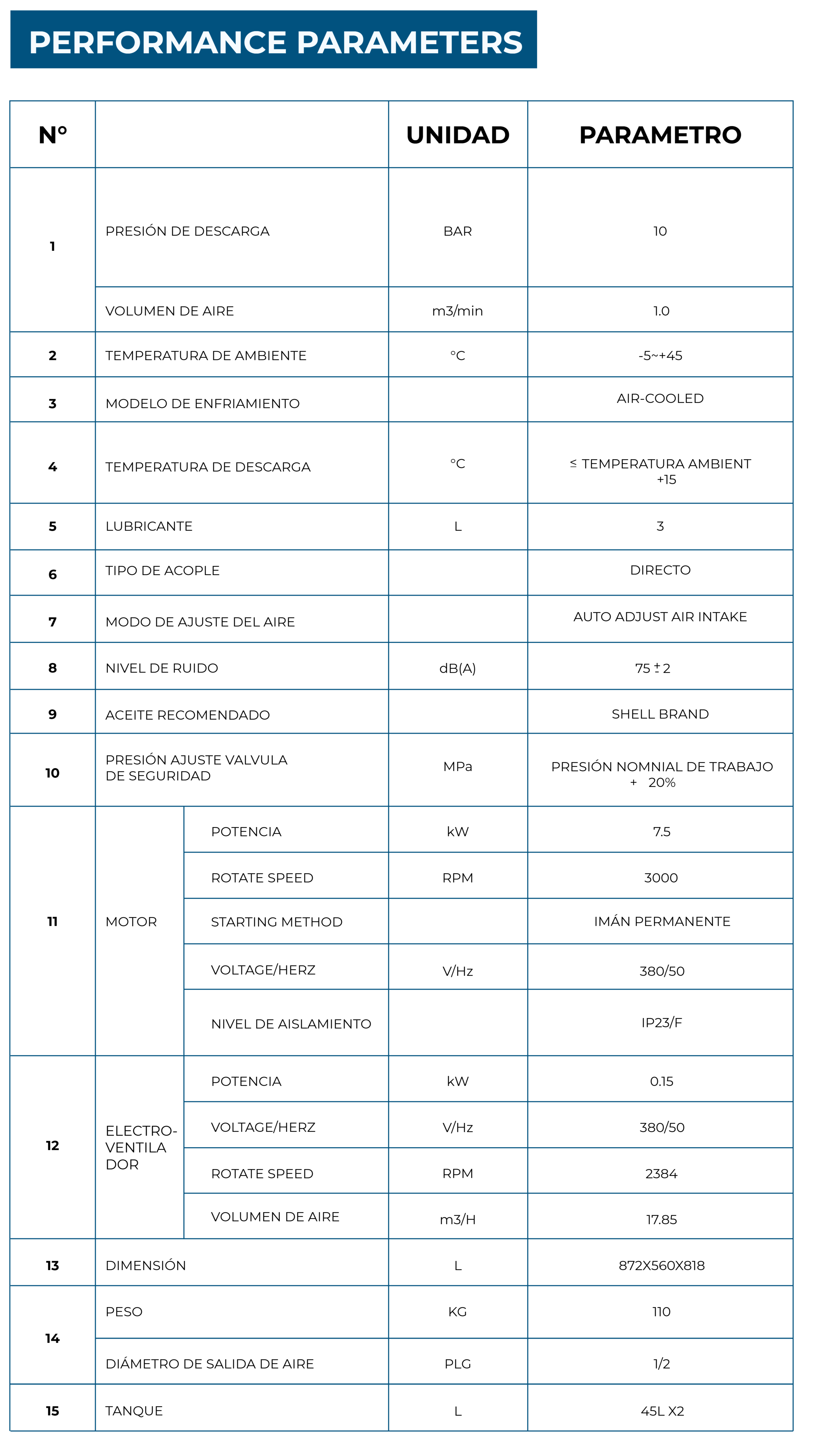 PERFORMANCE PARAMETERS

| N° | | | UNIDAD | PARAMETRO |
|---|---|---|---|---|
| 1 | PRESIÓN DE DESCARGA | | BAR | 10 |
| | VOLUMEN DE AIRE | | m3/min | 1.0 |
| 2 | TEMPERATURA DE AMBIENTE | | °C | -5~+45 |
| 3 | MODELO DE ENFRIAMIENTO | | | AIR-COOLED |
| 4 | TEMPERATURA DE DESCARGA | | °C | ≤ TEMPERATURA AMBIENT +15 |
| 5 | LUBRICANTE | | L | 3 |
| 6 | TIPO DE ACOPLE | | | DIRECTO |
| 7 | MODO DE AJUSTE DEL AIRE | | | AUTO ADJUST AIR INTAKE |
| 8 | NIVEL DE RUIDO | | dB(A) | 75 ± 2 |
| 9 | ACEITE RECOMENDADO | | | SHELL BRAND |
| 10 | PRESIÓN AJUSTE VALVULA DE SEGURIDAD | | MPa | PRESIÓN NOMNIAL DE TRABAJO + 20% |
| 11 | MOTOR | POTENCIA | kW | 7.5 |
| | | ROTATE SPEED | RPM | 3000 |
| | | STARTING METHOD | | IMÁN PERMANENTE |
| | | VOLTAGE/HERZ | V/Hz | 380/50 |
| | | NIVEL DE AISLAMIENTO | | IP23/F |
| 12 | ELECTRO-VENTILA DOR | POTENCIA | kW | 0.15 |
| | | VOLTAGE/HERZ | V/Hz | 380/50 |
| | | ROTATE SPEED | RPM | 2384 |
| | | VOLUMEN DE AIRE | m3/H | 17.85 |
| 13 | DIMENSIÓN | | L | 872X560X818 |
| 14 | PESO | | KG | 110 |
| | DIÁMETRO DE SALIDA DE AIRE | | PLG | 1/2 |
| 15 | TANQUE | | L | 45L X2 |